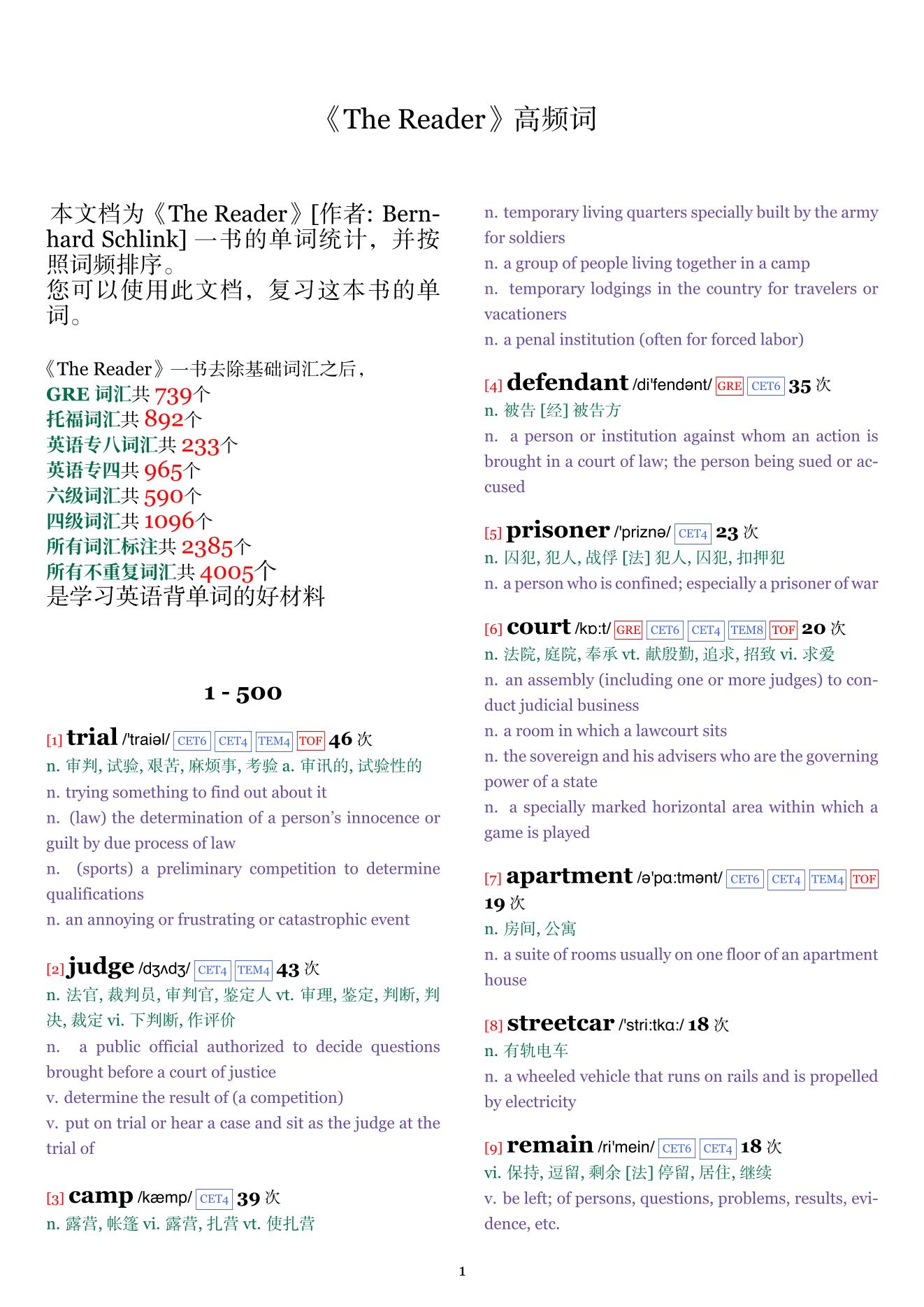 《The Reader》高频词

本文档为《The Reader》[作者: Bernhard Schlink] 一书的单词统计，并按照词频排序。
您可以使用此文档，复习这本书的单词。

《The Reader》一书去除基础词汇之后，
GRE 词汇共 739个
托福词汇共 892个
英语专八词汇共 233个
英语专四共 965个
六级词汇共 590个
四级词汇共 1096个
所有词汇标注共 2385个
所有不重复词汇共 4005个
是学习英语背单词的好材料

1 - 500

[1] trial /'traiəl/ CET6 CET4 TEM4 TOF 46 次
n. 审判, 试验, 艰苦, 麻烦事, 考验 a. 审讯的, 试验性的
n. trying something to find out about it
n. (law) the determination of a person's innocence or guilt by due process of law
n. (sports) a preliminary competition to determine qualifications
n. an annoying or frustrating or catastrophic event

[2] judge /dʒʌdʒ/ CET4 TEM4 43 次
n. 法官, 裁判员, 审判官, 鉴定人 vt. 审理, 鉴定, 判断, 判决, 裁定 vi. 下判断, 作评价
n. a public official authorized to decide questions brought before a court of justice
v. determine the result of (a competition)
v. put on trial or hear a case and sit as the judge at the trial of

[3] camp /kæmp/ CET4 39 次
n. 露营, 帐篷 vi. 露营, 扎营 vt. 使扎营
n. temporary living quarters specially built by the army for soldiers
n. a group of people living together in a camp
n. temporary lodgings in the country for travelers or vacationers
n. a penal institution (often for forced labor)

[4] defendant /di'fendənt/ GRE CET6 35 次
n. 被告 [经] 被告方
n. a person or institution against whom an action is brought in a court of law; the person being sued or accused

[5] prisoner /'priznə/ CET4 23 次
n. 囚犯, 犯人, 战俘 [法] 犯人, 囚犯, 扣押犯
n. a person who is confined; especially a prisoner of war

[6] court /kɒ:t/ GRE CET6 CET4 TEM8 TOF 20 次
n. 法院, 庭院, 奉承 vt. 献殷勤, 追求, 招致 vi. 求爱
n. an assembly (including one or more judges) to conduct judicial business
n. a room in which a lawcourt sits
n. the sovereign and his advisers who are the governing power of a state
n. a specially marked horizontal area within which a game is played

[7] apartment /ə'pɑ:tmənt/ CET6 CET4 TEM4 TOF 19 次
n. 房间, 公寓
n. a suite of rooms usually on one floor of an apartment house

[8] streetcar /'stri:tkɑ:/ 18 次
n. 有轨电车
n. a wheeled vehicle that runs on rails and is propelled by electricity

[9] remain /ri'mein/ CET6 CET4 18 次
vi. 保持, 逗留, 剩余 [法] 停留, 居住, 继续
v. be left; of persons, questions, problems, results, evidence, etc.

1